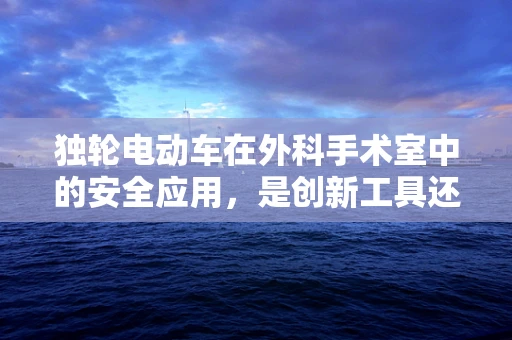 独轮电动车在外科手术室中的安全应用，是创新工具还